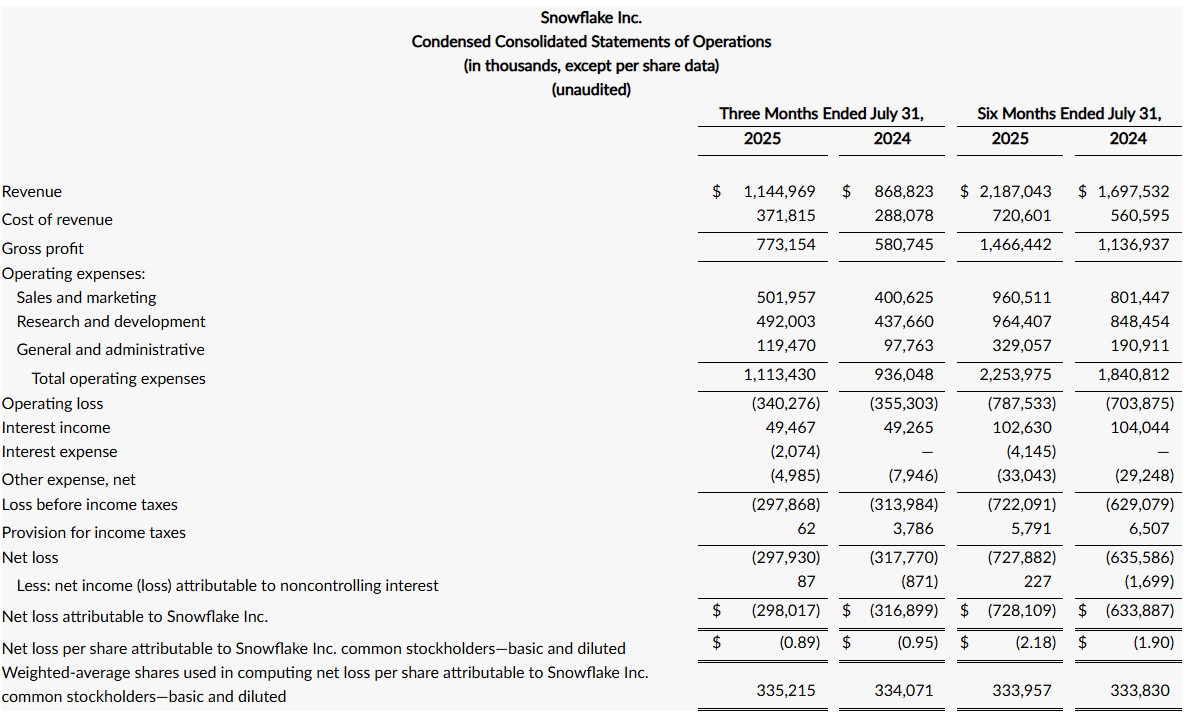 Snowflake Inc.
Condensed Consolidated Statements of Operations
(in thousands, except per share data)
(unaudited)

| | Three Months Ended July 31, 2025 | Three Months Ended July 31, 2024 | Six Months Ended July 31, 2025 | Six Months Ended July 31, 2024 |
|---|---|---|---|---|
| Revenue | $ 1,144,969 | $ 868,823 | $ 2,187,043 | $ 1,697,532 |
| Cost of revenue | 371,815 | 288,078 | 720,601 | 560,595 |
| Gross profit | 773,154 | 580,745 | 1,466,442 | 1,136,937 |
| Operating expenses: | | | | |
| Sales and marketing | 501,957 | 400,625 | 960,511 | 801,447 |
| Research and development | 492,003 | 437,660 | 964,407 | 848,454 |
| General and administrative | 119,470 | 97,763 | 329,057 | 190,911 |
| Total operating expenses | 1,113,430 | 936,048 | 2,253,975 | 1,840,812 |
| Operating loss | (340,276) | (355,303) | (787,533) | (703,875) |
| Interest income | 49,467 | 49,265 | 102,630 | 104,044 |
| Interest expense | (2,074) | — | (4,145) | — |
| Other expense, net | (4,985) | (7,946) | (33,043) | (29,248) |
| Loss before income taxes | (297,868) | (313,984) | (722,091) | (629,079) |
| Provision for income taxes | 62 | 3,786 | 5,791 | 6,507 |
| Net loss | (297,930) | (317,770) | (727,882) | (635,586) |
| Less: net income (loss) attributable to noncontrolling interest | 87 | (871) | 227 | (1,699) |
| Net loss attributable to Snowflake Inc. | $ (298,017) | $ (316,899) | $ (728,109) | $ (633,887) |
| Net loss per share attributable to Snowflake Inc. common stockholders—basic and diluted | $ (0.89) | $ (0.95) | $ (2.18) | $ (1.90) |
| Weighted-average shares used in computing net loss per share attributable to Snowflake Inc. common stockholders—basic and diluted | 335,215 | 334,071 | 333,957 | 333,830 |